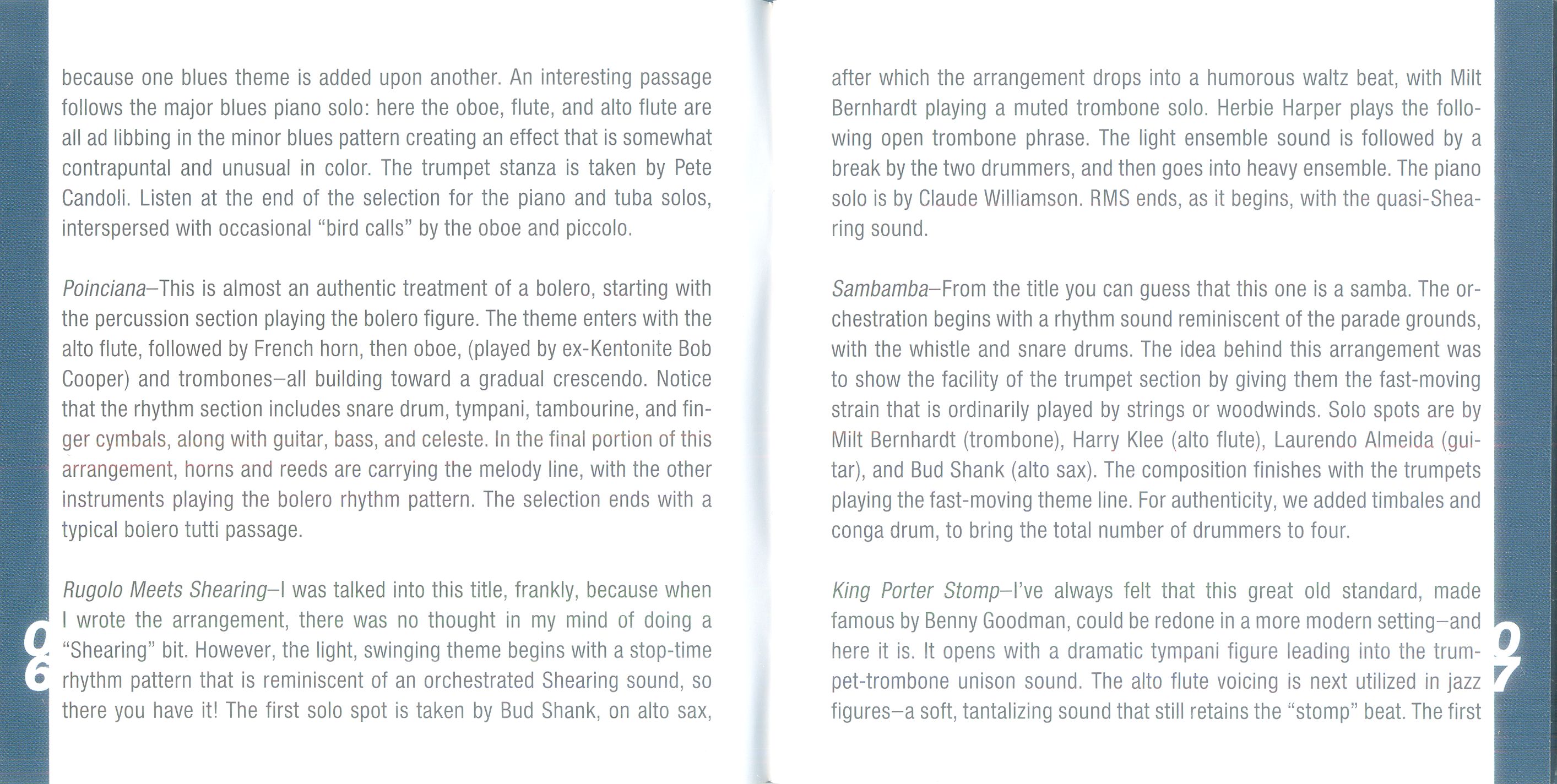 because one blues theme is added upon another. An interesting passage follows the major blues piano solo: here the oboe, flute, and alto flute are all ad libbing in the minor blues pattern creating an effect that is somewhat contrapuntal and unusual in color. The trumpet stanza is taken by Pete Candoli. Listen at the end of the selection for the piano and tuba solos, interspersed with occasional "bird calls" by the oboe and piccolo.

Poinciana–This is almost an authentic treatment of a bolero, starting with the percussion section playing the bolero figure. The theme enters with the alto flute, followed by French horn, then oboe, (played by ex-Kentonite Bob Cooper) and trombones–all building toward a gradual crescendo. Notice that the rhythm section includes snare drum, tympani, tambourine, and finger cymbals, along with guitar, bass, and celeste. In the final portion of this arrangement, horns and reeds are carrying the melody line, with the other instruments playing the bolero rhythm pattern. The selection ends with a typical bolero tutti passage.

Rugolo Meets Shearing–I was talked into this title, frankly, because when I wrote the arrangement, there was no thought in my mind of doing a "Shearing" bit. However, the light, swinging theme begins with a stop-time rhythm pattern that is reminiscent of an orchestrated Shearing sound, so there you have it! The first solo spot is taken by Bud Shank, on alto sax,

06

after which the arrangement drops into a humorous waltz beat, with Milt Bernhardt playing a muted trombone solo. Herbie Harper plays the following open trombone phrase. The light ensemble sound is followed by a break by the two drummers, and then goes into heavy ensemble. The piano solo is by Claude Williamson. RMS ends, as it begins, with the quasi-Shearing sound.

Sambamba–From the title you can guess that this one is a samba. The orchestration begins with a rhythm sound reminiscent of the parade grounds, with the whistle and snare drums. The idea behind this arrangement was to show the facility of the trumpet section by giving them the fast-moving strain that is ordinarily played by strings or woodwinds. Solo spots are by Milt Bernhardt (trombone), Harry Klee (alto flute), Laurendo Almeida (guitar), and Bud Shank (alto sax). The composition finishes with the trumpets playing the fast-moving theme line. For authenticity, we added timbales and conga drum, to bring the total number of drummers to four.

King Porter Stomp–I've always felt that this great old standard, made famous by Benny Goodman, could be redone in a more modern setting–and here it is. It opens with a dramatic tympani figure leading into the trumpet-trombone unison sound. The alto flute voicing is next utilized in jazz figures–a soft, tantalizing sound that still retains the "stomp" beat. The first

07